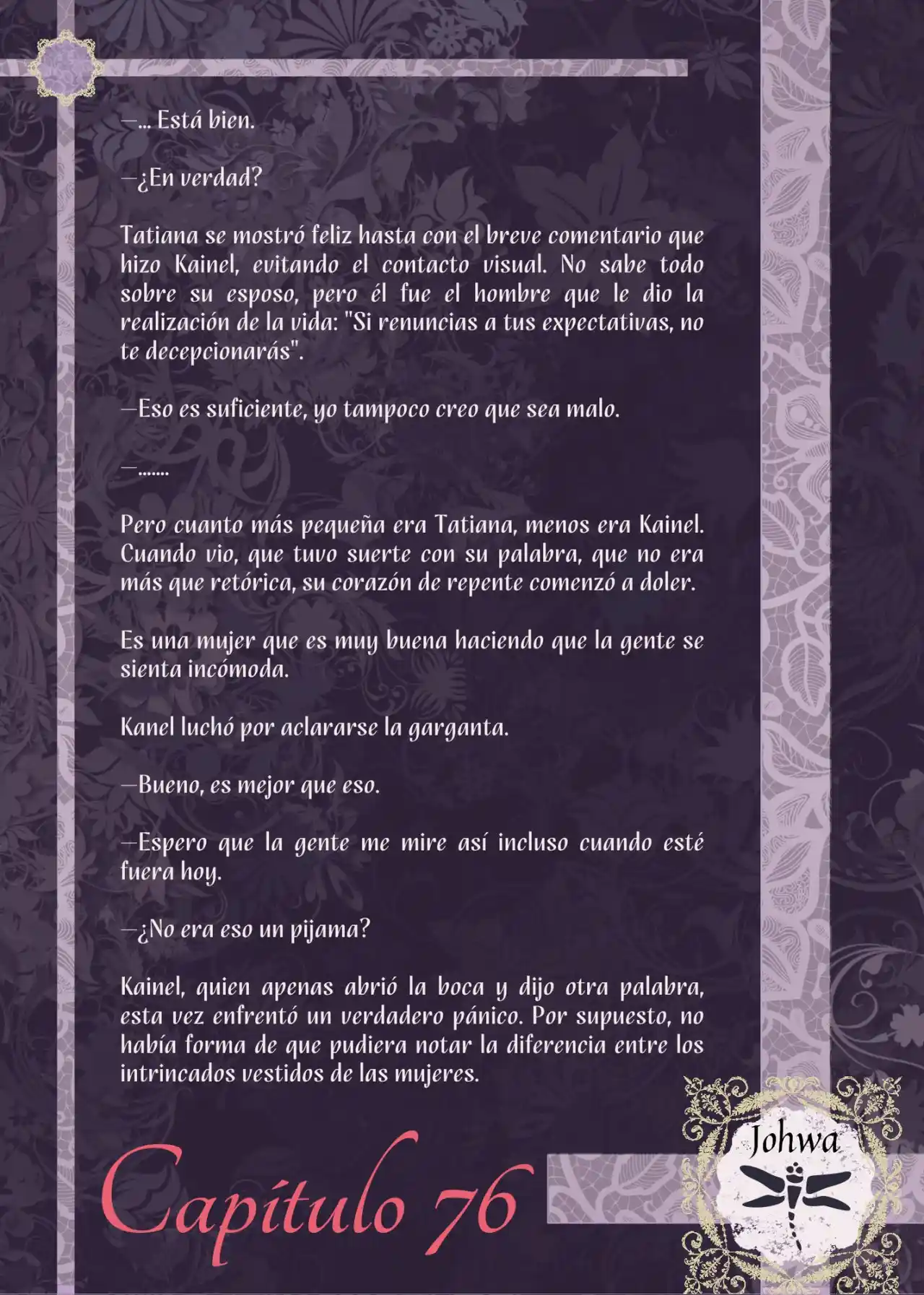 —... Está bien.

—¿En verdad?

Tatiana se mostró feliz hasta con el breve comentario que hizo Kainel, evitando el contacto visual. No sabe todo sobre su esposo, pero él fue el hombre que le dio la realización de la vida: "Si renuncias a tus expectativas, no te decepcionarás".

—Eso es suficiente, yo tampoco creo que sea malo.

—.......

Pero cuanto más pequeña era Tatiana, menos era Kainel. Cuando vio, que tuvo suerte con su palabra, que no era más que retórica, su corazón de repente comenzó a doler.

Es una mujer que es muy buena haciendo que la gente se sienta incómoda.

Kanel luchó por aclararse la garganta.

—Bueno, es mejor que eso.

—Espero que la gente me mire así incluso cuando esté fuera hoy.

—¿No era eso un pijama?

Kainel, quien apenas abrió la boca y dijo otra palabra, esta vez enfrentó un verdadero pánico. Por supuesto, no había forma de que pudiera notar la diferencia entre los intrincados vestidos de las mujeres.

Capítulo 76

Johwa